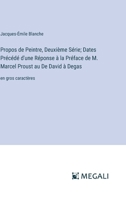 Jacques-Émile Blanche

Propos de Peintre, Deuxième Série; Dates Précédé d'une Réponse à la Préface de M. Marcel Proust au De David à Degas

en gros caractères

MEGALI